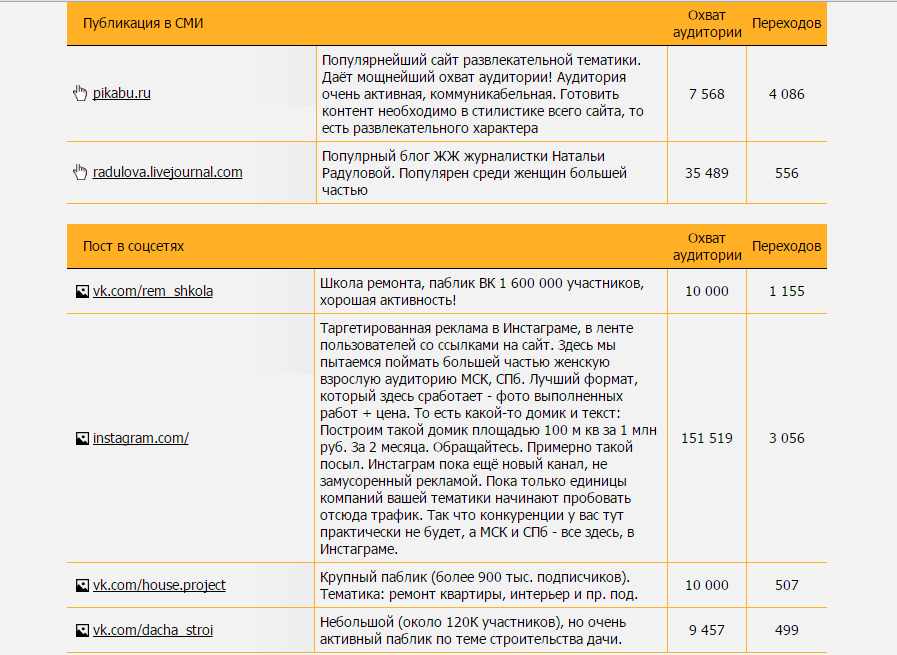 | Публикация в СМИ | | Охват аудитории | Переходов |
|---|---|---|---|
| pikabu.ru | Популярнейший сайт развлекательной тематики. Даёт мощнейший охват аудитории! Аудитория очень активная, коммуникабельная. Готовить контент необходимо в стилистике всего сайта, то есть развлекательного характера | 7 568 | 4 086 |
| radulova.livejournal.com | Популрный блог ЖЖ журналистки Натальи Радуловой. Популярен среди женщин большей частью | 35 489 | 556 |

| Пост в соцсетях | | Охват аудитории | Переходов |
|---|---|---|---|
| vk.com/rem_shkola | Школа ремонта, паблик ВК 1 600 000 участников, хорошая активность! | 10 000 | 1 155 |
| instagram.com/ | Таргетированная реклама в Инстаграме, в ленте пользователей со ссылками на сайт. Здесь мы пытаемся поймать большей частью женскую взрослую аудиторию МСК, СПб. Лучший формат, который здесь сработает - фото выполненных работ + цена. То есть какой-то домик и текст: Построим такой домик площадью 100 м кв за 1 млн руб. За 2 месяца. Обращайтесь. Примерно такой посыл. Инстаграм пока ещё новый канал, не замусоренный рекламой. Пока только единицы компаний вашей тематики начинают пробовать отсюда трафик. Так что конкуренции у вас тут практически не будет, а МСК и СПб - все здесь, в Инстаграме. | 151 519 | 3 056 |
| vk.com/house.project | Крупный паблик (более 900 тыс. подписчиков). Тематика: ремонт квартиры, интерьер и пр. под. | 10 000 | 507 |
| vk.com/dacha_stroi | Небольшой (около 120К участников), но очень активный паблик по теме строительства дачи. | 9 457 | 499 |